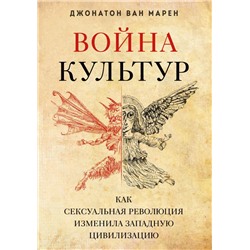 ДЖОНАТОН ВАН МАРЕН

ВОЙНА
КУЛЬТУР

КАК
СЕКСУАЛЬНАЯ РЕВОЛЮЦИЯ
ИЗМЕНИЛА ЗАПАДНУЮ
ЦИВИЛИЗАЦИЮ